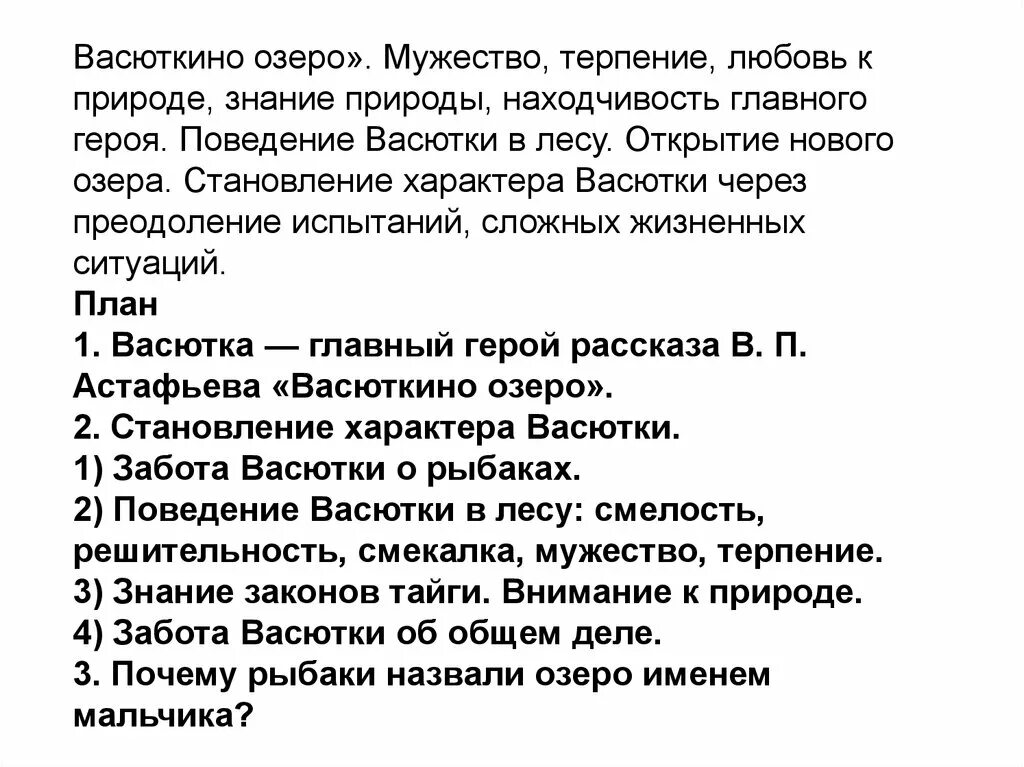 Васюткино озеро». Мужество, терпение, любовь к природе, знание природы, находчивость главного героя. Поведение Васютки в лесу. Открытие нового озера. Становление характера Васютки через преодоление испытаний, сложных жизненных ситуаций.
План
1. Васютка — главный герой рассказа В. П. Астафьева «Васюткино озеро».
2. Становление характера Васютки.
1) Забота Васютки о рыбаках.
2) Поведение Васютки в лесу: смелость, решительность, смекалка, мужество, терпение.
3) Знание законов тайги. Внимание к природе.
4) Забота Васютки об общем деле.
3. Почему рыбаки назвали озеро именем мальчика?